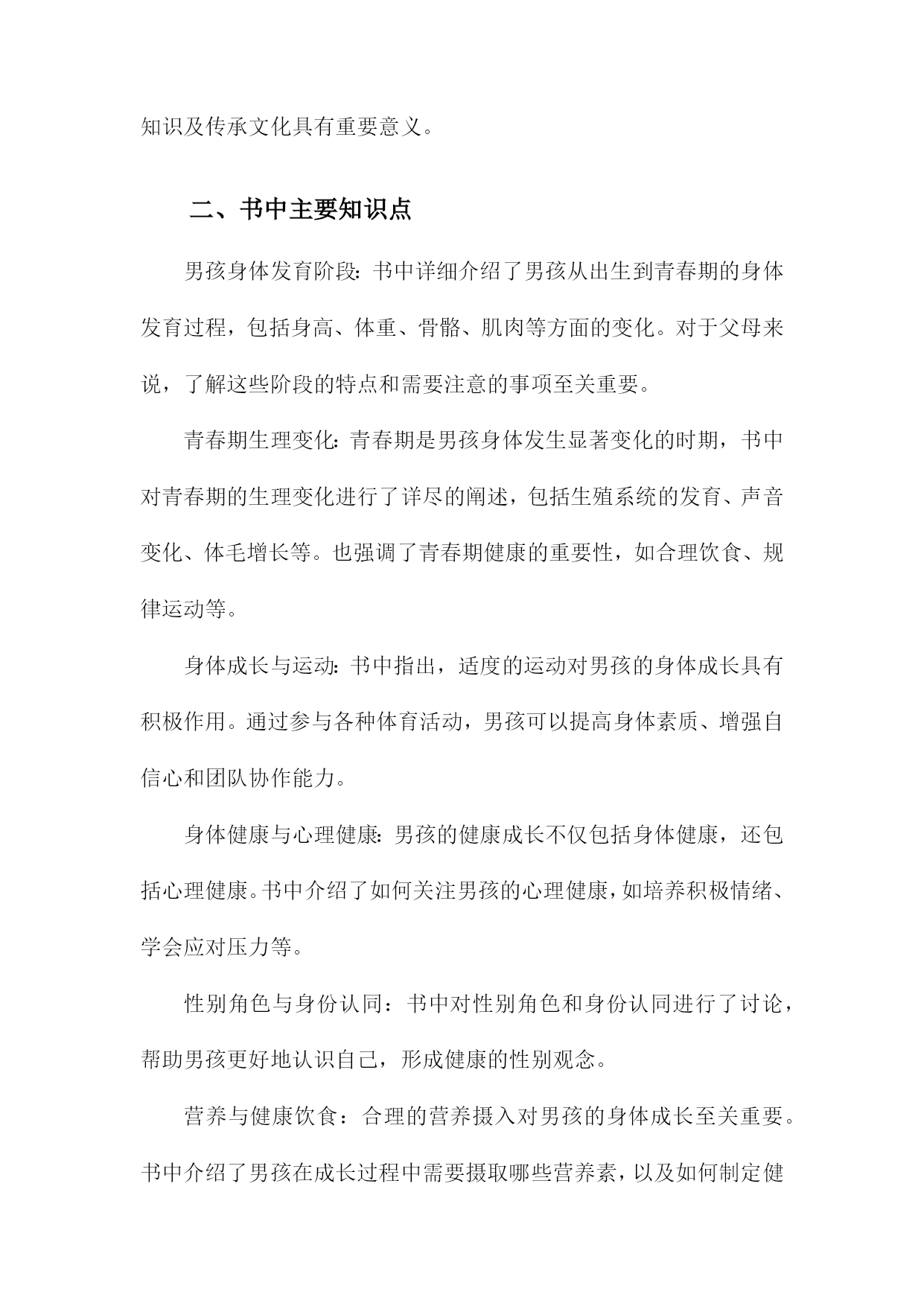 知识及传承文化具有重要意义。

二、书中主要知识点

男孩身体发育阶段：书中详细介绍了男孩从出生到青春期的身体发育过程，包括身高、体重、骨骼、肌肉等方面的变化。对于父母来说，了解这些阶段的特点和需要注意的事项至关重要。

青春期生理变化：青春期是男孩身体发生显著变化的时期，书中对青春期的生理变化进行了详尽的阐述，包括生殖系统的发育、声音变化、体毛增长等。也强调了青春期健康的重要性，如合理饮食、规律运动等。

身体成长与运动：书中指出，适度的运动对男孩的身体成长具有积极作用。通过参与各种体育活动，男孩可以提高身体素质、增强自信心和团队协作能力。

身体健康与心理健康：男孩的健康成长不仅包括身体健康，还包括心理健康。书中介绍了如何关注男孩的心理健康，如培养积极情绪、学会应对压力等。

性别角色与身份认同：书中对性别角色和身份认同进行了讨论，帮助男孩更好地认识自己，形成健康的性别观念。

营养与健康饮食：合理的营养摄入对男孩的身体成长至关重要。书中介绍了男孩在成长过程中需要摄取哪些营养素，以及如何制定健